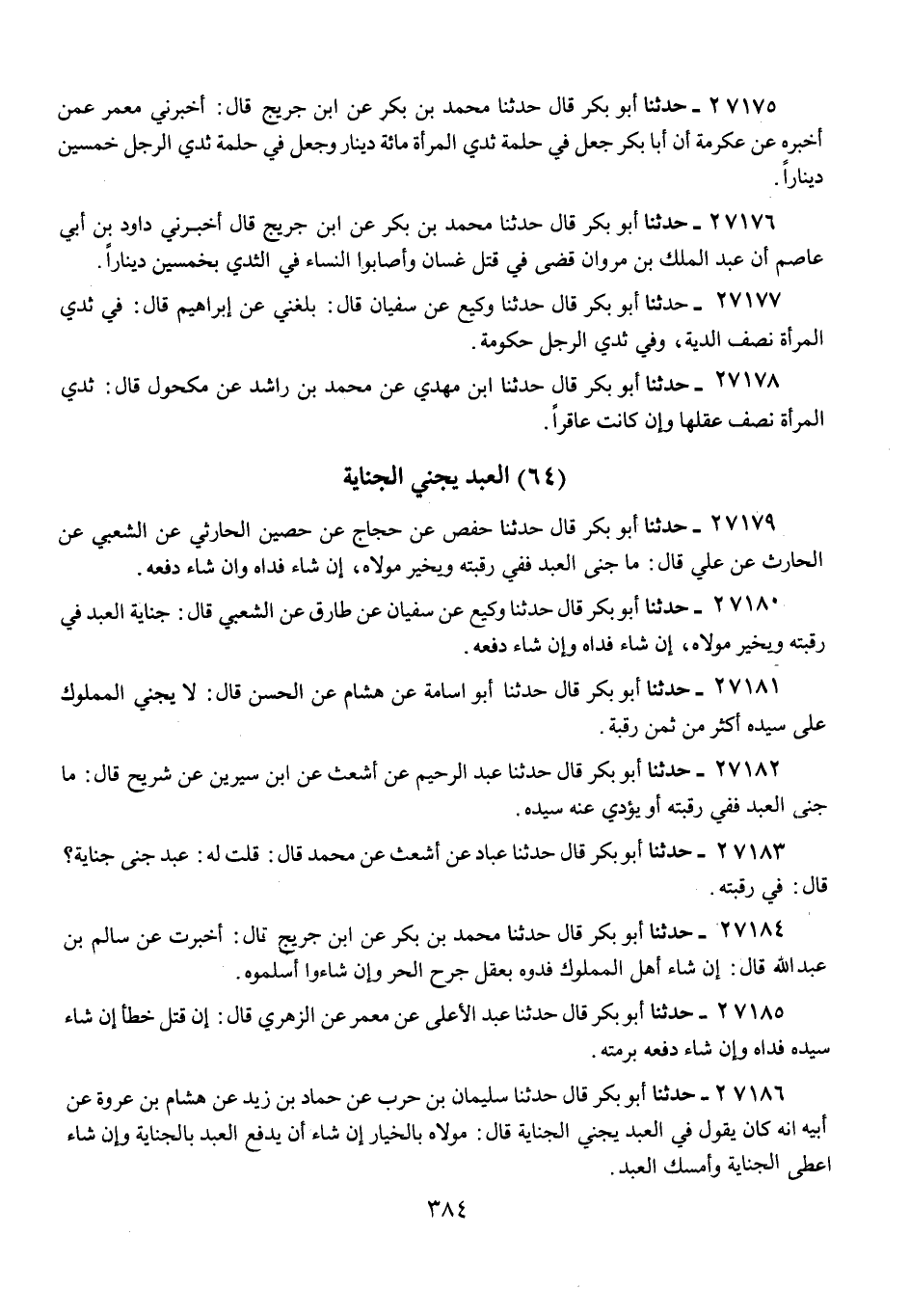 ٢٧١٧٥ ـ حدثنا أبو بكر قال حدثنا محمد بن بكر عن ابن جريج قال: أخبرني معمر عمن أخبره عن عكرمة أن أبا بكر جعل في حلمة ثدي المرأة مائة دينار وجعل في حلمة ثدي الرجل خمسين ديناراً.

٢٧١٧٦ ـ حدثنا أبو بكر قال حدثنا محمد بن بكر عن ابن جريج قال أخبرني داود بن أبي عاصم أن عبد الملك بن مروان قضى في قتل غسان وأصابوا النساء في الثدي بخمسين ديناراً.

٢٧١٧٧ ـ حدثنا أبو بكر قال حدثنا وكيع عن سفيان قال: بلغني عن إبراهيم قال: في ثدي المرأة نصف الدية، وفي ثدي الرجل حكومة.

٢٧١٧٨ ـ حدثنا أبو بكر قال حدثنا ابن مهدي عن محمد بن راشد عن مكحول قال: ثدي المرأة نصف عقلها وإن كانت عاقراً.

(٦٤) العبد يجني الجناية

٢٧١٧٩ ـ حدثنا أبو بكر قال حدثنا حفص عن حجاج عن حصين الحارثي عن الشعبي عن الحارث عن علي قال: ما جنى العبد ففي رقبته ويخير مولاه، إن شاء فداه وان شاء دفعه.

٢٧١٨٠ ـ حدثنا أبو بكر قال حدثنا وكيع عن سفيان عن طارق عن الشعبي قال: جناية العبد في رقبته ويخير مولاه، إن شاء فداه وإن شاء دفعه.

٢٧١٨١ ـ حدثنا أبو بكر قال حدثنا أبو اسامة عن هشام عن الحسن قال: لا يجني المملوك على سيده أكثر من ثمن رقبة.

٢٧١٨٢ ـ حدثنا أبو بكر قال حدثنا عبد الرحيم عن أشعث عن ابن سيرين عن شريح قال: ما جنى العبد ففي رقبته أو يؤدي عنه سيده.

٢٧١٨٣ ـ حدثنا أبو بكر قال حدثنا عباد عن أشعث عن محمد قال: قلت له: عبد جنى جناية؟ قال: في رقبته.

٢٧١٨٤ ـ حدثنا أبو بكر قال حدثنا محمد بن بكر عن ابن جريج قال: أخبرت عن سالم بن عبدالله قال: إن شاء أهل المملوك فدوه بعقل جرح الحر وإن شاءوا أسلموه.

٢٧١٨٥ ـ حدثنا أبو بكر قال حدثنا عبد الأعلى عن معمر عن الزهري قال: إن قتل خطأ إن شاء سيده فداه وإن شاء دفعه برمته.

٢٧١٨٦ ـ حدثنا أبو بكر قال حدثنا سليمان بن حرب عن حماد بن زيد عن هشام بن عروة عن أبيه انه كان يقول في العبد يجني الجناية قال: مولاه بالخيار إن شاء أن يدفع العبد بالجناية وإن شاء اعطى الجناية وأمسك العبد.

٣٨٤